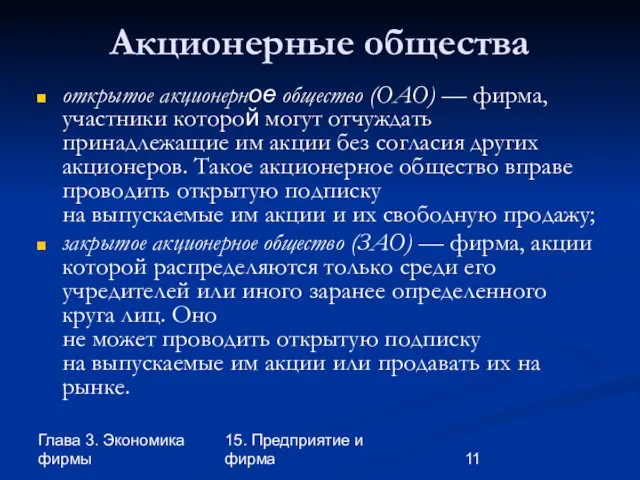 Акционерные общества

открытое акционерное общество (ОАО) — фирма, участники которой могут отчуждать принадлежащие им акции без согласия других акционеров. Такое акционерное общество вправе проводить открытую подписку на выпускаемые им акции и их свободную продажу;

закрытое акционерное общество (ЗАО) — фирма, акции которой распределяются только среди его учредителей или иного заранее определенного круга лиц. Оно не может проводить открытую подписку на выпускаемые им акции или продавать их на рынке.

Глава 3. Экономика фирмы

15. Предприятие и фирма

11